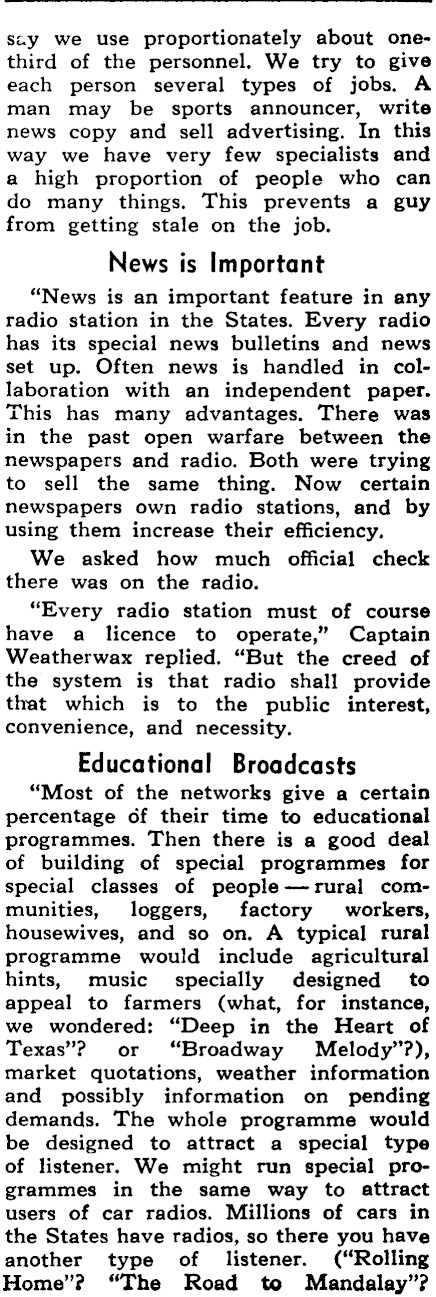 say we use proportionately about one-third of the personnel. We try to give each person several types of jobs. A man may be sports announcer, write news copy and sell advertising. In this way we have very few specialists and a high proportion of people who can do many things. This prevents a guy from getting stale on the job.

News is Important

"News is an important feature in any radio station in the States. Every radio has its special news bulletins and news set up. Often news is handled in collaboration with an independent paper. This has many advantages. There was in the past open warfare between the newspapers and radio. Both were trying to sell the same thing. Now certain newspapers own radio stations, and by using them increase their efficiency.

We asked how much official check there was on the radio.

"Every radio station must of course have a licence to operate," Captain Weatherwax replied. "But the creed of the system is that radio shall provide that which is to the public interest, convenience, and necessity.

Educational Broadcasts

"Most of the networks give a certain percentage of their time to educational programmes. Then there is a good deal of building of special programmes for special classes of people — rural communities, loggers, factory workers, housewives, and so on. A typical rural programme would include agricultural hints, music specially designed to appeal to farmers (what, for instance, we wondered: "Deep in the Heart of Texas"? or "Broadway Melody"?), market quotations, weather information and possibly information on pending demands. The whole programme would be designed to attract a special type of listener. We might run special programmes in the same way to attract users of car radios. Millions of cars in the States have radios, so there you have another type of listener. ("Rolling Home"? "The Road to Mandalay"?